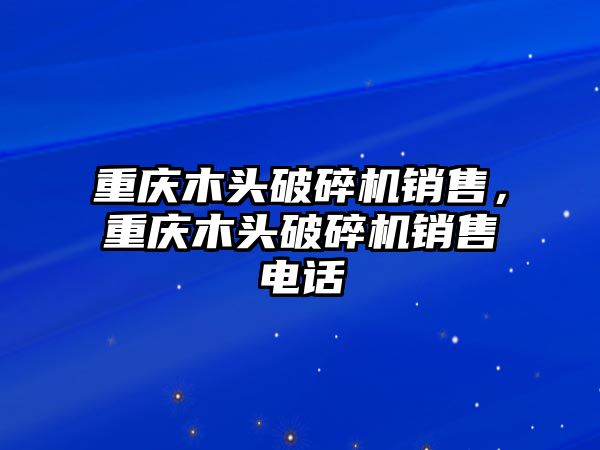 重庆木头破碎机销售，重庆木头破碎机销售电话